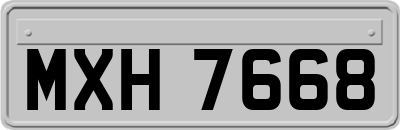 MXH 7668